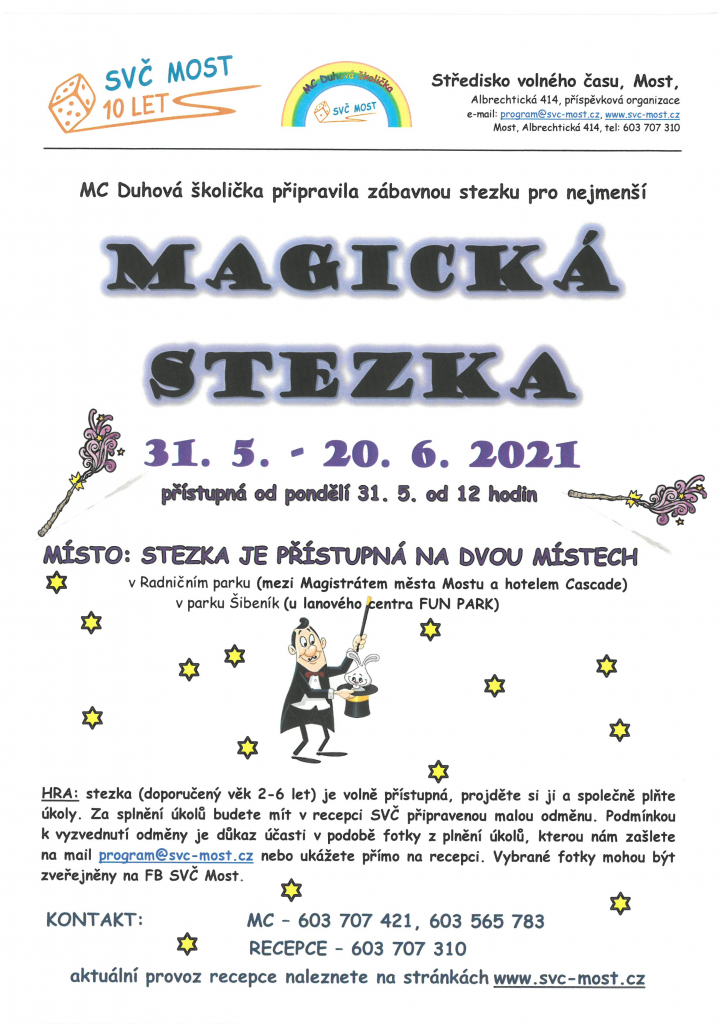 SVČ MOST
10 LET

MC Duhová školička
SVČ MOST

Středisko volného času, Most,
Albrechtická 414, příspěvková organizace
e-mail: program@svc-most.cz, www.svc-most.cz
Most, Albrechtická 414, tel: 603 707 310

MC Duhová školička připravila zábavnou stezku pro nejmenší

MAGICKÁ STEZKA

31. 5. - 20. 6. 2021

přístupná od pondělí 31. 5. od 12 hodin

MÍSTO: STEZKA JE PŘÍSTUPNÁ NA DVOU MÍSTECH
v Radničním parku (mezi Magistrátem města Mostu a hotelem Cascade)
v parku Šibeník (u lanového centra FUN PARK)

HRA: stezka (doporučený věk 2-6 let) je volně přístupná, projděte si ji a společně plňte úkoly. Za splnění úkolů budete mít v recepci SVČ připravenou malou odměnu. Podmínkou k vyzvednutí odměny je důkaz účasti v podobě fotky z plnění úkolů, kterou nám zašlete na mail program@svc-most.cz nebo ukážete přímo na recepci. Vybrané fotky mohou být zveřejněny na FB SVČ Most.

KONTAKT: MC – 603 707 421, 603 565 783
RECEPCE – 603 707 310

aktuální provoz recepce naleznete na stránkách www.svc-most.cz